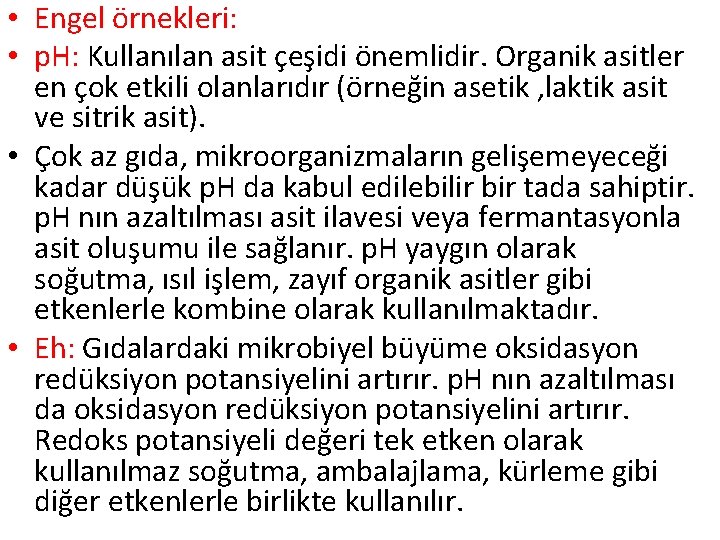 • Engel örnekleri:

• pH: Kullanılan asit çeşidi önemlidir. Organik asitler en çok etkili olanlarıdır (örneğin asetik ,laktik asit ve sitrik asit).

• Çok az gıda, mikroorganizmaların gelişemeyeceği kadar düşük pH da kabul edilebilir bir tada sahiptir. pH nın azaltılması asit ilavesi veya fermantasyonla asit oluşumu ile sağlanır. pH yaygın olarak soğutma, ısıl işlem, zayıf organik asitler gibi etkenlerle kombine olarak kullanılmaktadır.

• Eh: Gıdalardaki mikrobiyel büyüme oksidasyon redüksiyon potansiyelini artırır. pH nın azaltılması da oksidasyon redüksiyon potansiyelini artırır. Redoks potansiyeli değeri tek etken olarak kullanılmaz soğutma, ambalajlama, kürleme gibi diğer etkenlerle birlikte kullanılır.